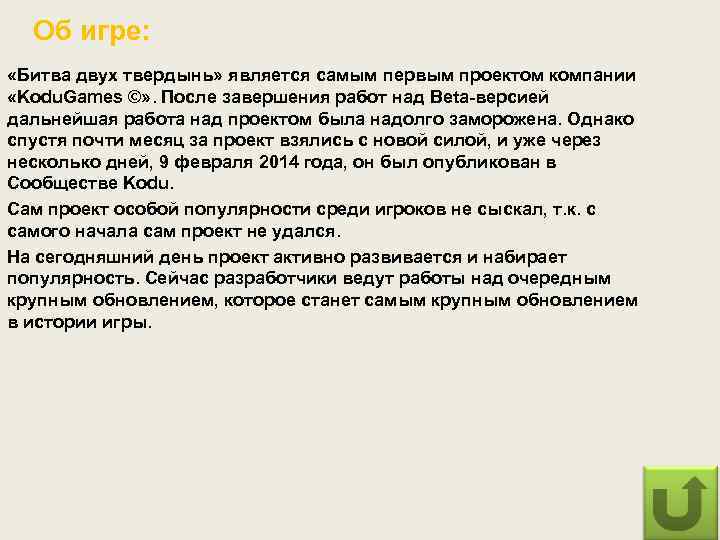 Об игре:

«Битва двух твердынь» является самым первым проектом компании «KoduGames ©». После завершения работ над Beta-версией дальнейшая работа над проектом была надолго заморожена. Однако спустя почти месяц за проект взялись с новой силой, и уже через несколько дней, 9 февраля 2014 года, он был опубликован в Сообществе Kodu.

Сам проект особой популярности среди игроков не сыскал, т.к. с самого начала сам проект не удался.

На сегодняшний день проект активно развивается и набирает популярность. Сейчас разработчики ведут работы над очередным крупным обновлением, которое станет самым крупным обновлением в истории игры.